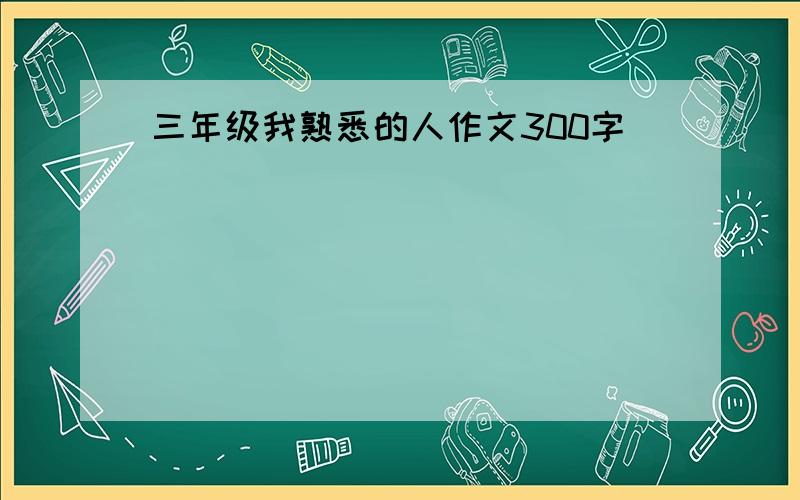 三年级我熟悉的人作文300字